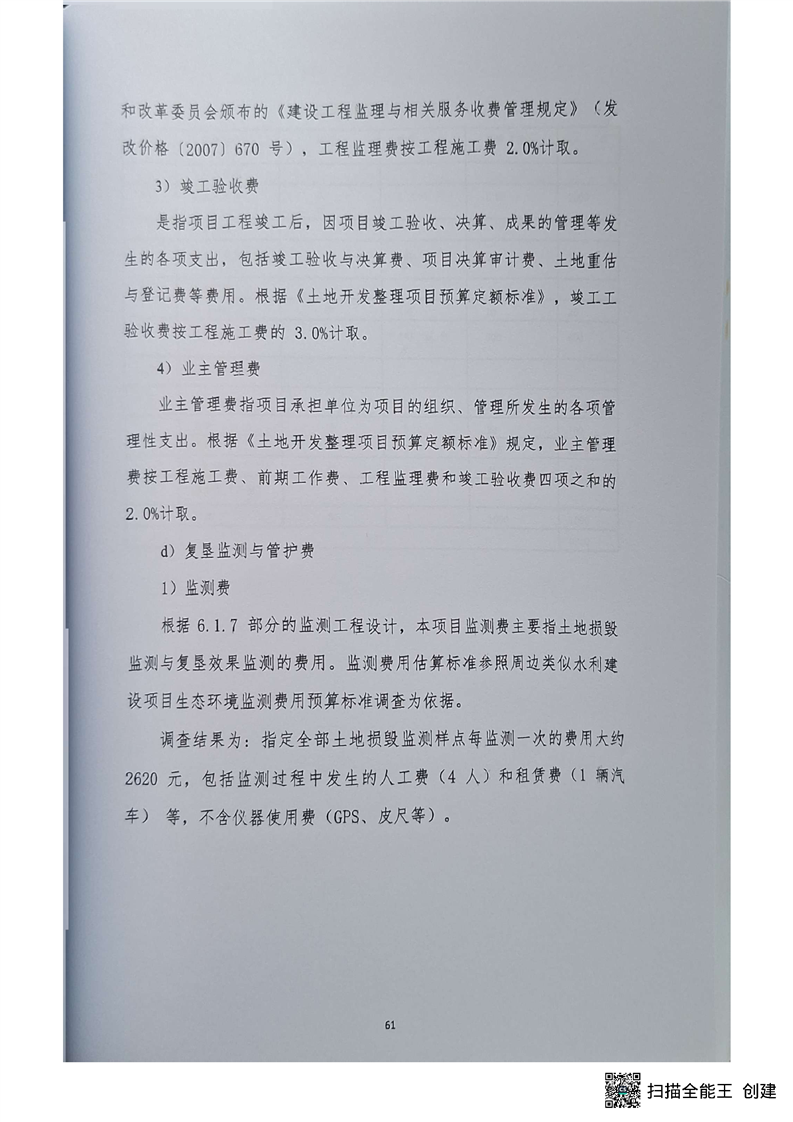 和改革委员会颁布的《建设工程监理与相关服务收费管理规定》（发改价格〔2007〕670 号），工程监理费按工程施工费 2.0%计取。

3）竣工验收费

是指项目工程竣工后，因项目竣工验收、决算、成果的管理等发生的各项支出，包括竣工验收与决算费、项目决算审计费、土地重估与登记费等费用。根据《土地开发整理项目预算定额标准》，竣工工验收费按工程施工费的 3.0%计取。

4）业主管理费

业主管理费指项目承担单位为项目的组织、管理所发生的各项管理性支出。根据《土地开发整理项目预算定额标准》规定，业主管理费按工程施工费、前期工作费、工程监理费和竣工验收费四项之和的 2.0%计取。

d）复垦监测与管护费

1）监测费

根据 6.1.7 部分的监测工程设计，本项目监测费主要指土地损毁监测与复垦效果监测的费用。监测费用估算标准参照周边类似水利建设项目生态环境监测费用预算标准调查为依据。

调查结果为：指定全部土地损毁监测样点每监测一次的费用大约 2620 元，包括监测过程中发生的人工费（4 人）和租赁费（1 辆汽车）等，不含仪器使用费（GPS、皮尺等）。

61

扫描全能王 创建